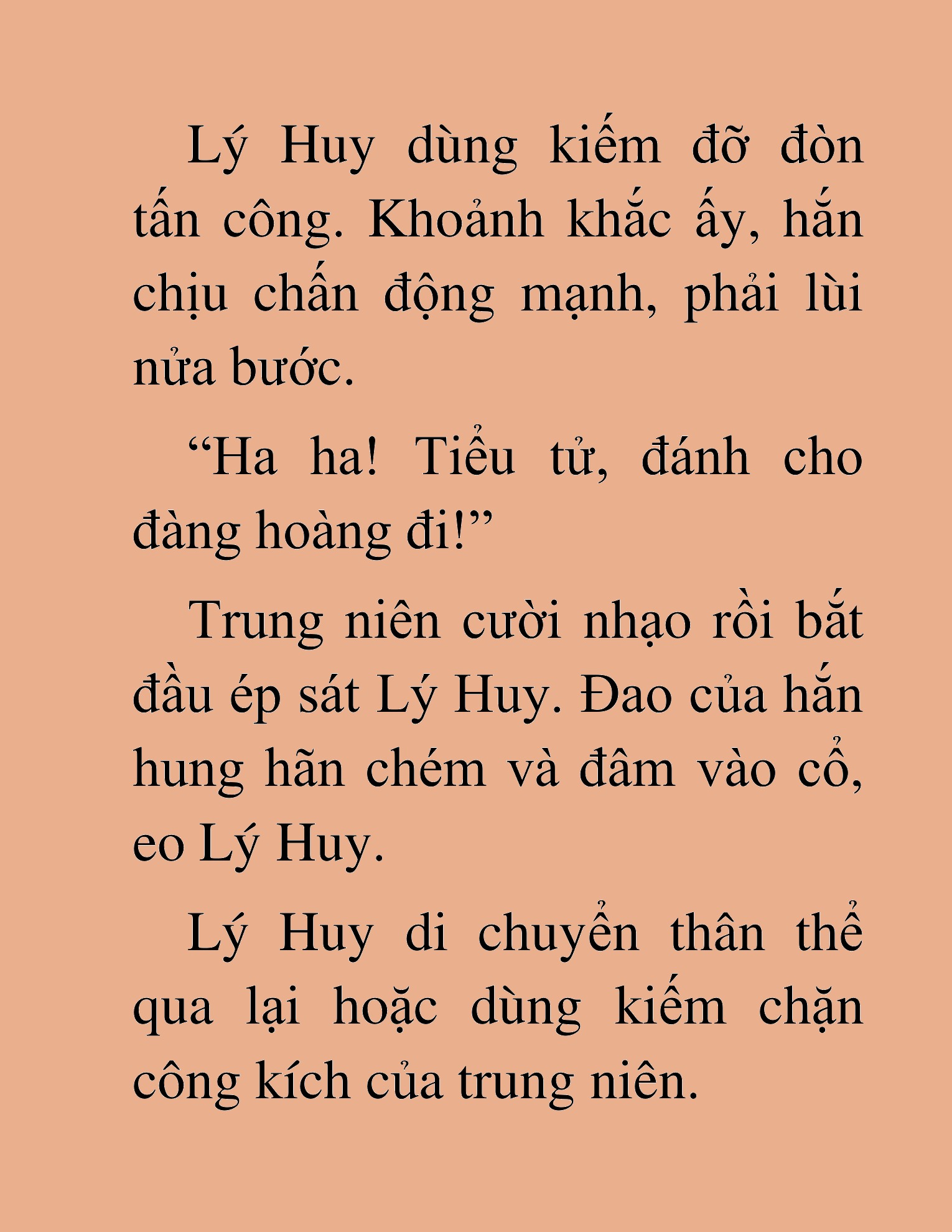 Lý Huy dùng kiếm đỡ đòn tấn công. Khoảnh khắc ấy, hắn chịu chấn động mạnh, phải lùi nửa bước.

“Ha ha! Tiểu tử, đánh cho đàng hoàng đi!”

Trung niên cười nhạo rồi bắt đầu ép sát Lý Huy. Đao của hắn hung hãn chém và đâm vào cổ, eo Lý Huy.

Lý Huy di chuyển thân thể qua lại hoặc dùng kiếm chặn công kích của trung niên.